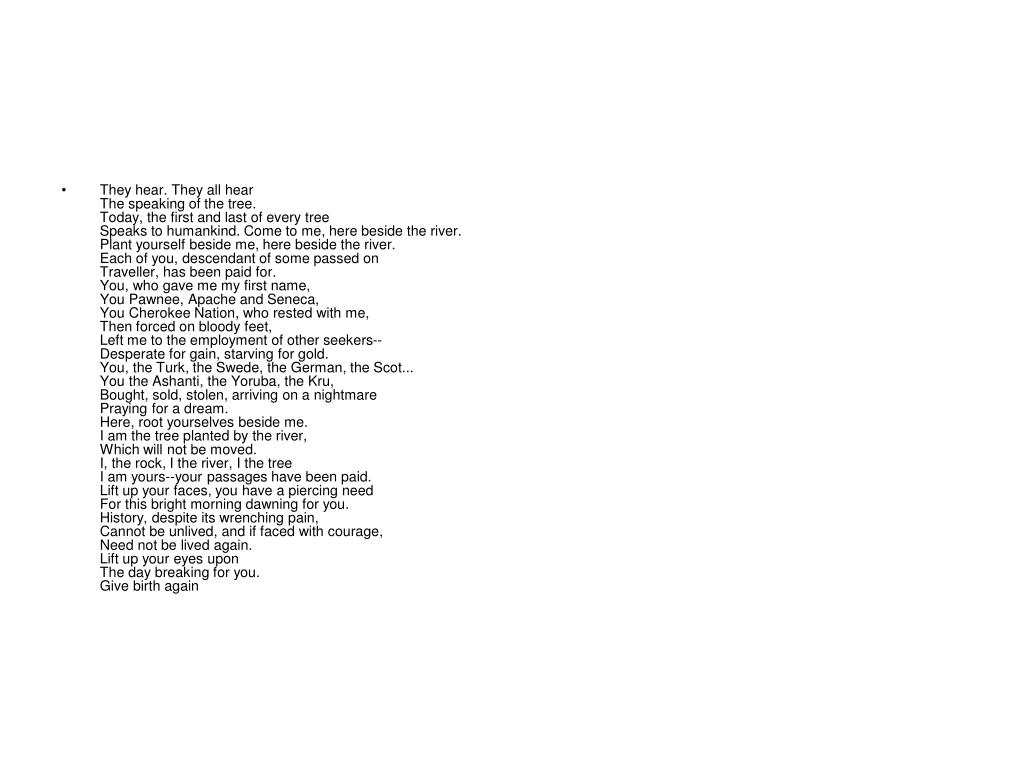 • They hear. They all hear
The speaking of the tree.
Today, the first and last of every tree
Speaks to humankind. Come to me, here beside the river.
Plant yourself beside me, here beside the river.
Each of you, descendant of some passed on
Traveller, has been paid for.
You, who gave me my first name,
You Pawnee, Apache and Seneca,
You Cherokee Nation, who rested with me,
Then forced on bloody feet,
Left me to the employment of other seekers--
Desperate for gain, starving for gold.
You, the Turk, the Swede, the German, the Scot...
You the Ashanti, the Yoruba, the Kru,
Bought, sold, stolen, arriving on a nightmare
Praying for a dream.
Here, root yourselves beside me.
I am the tree planted by the river,
Which will not be moved.
I, the rock, I the river, I the tree
I am yours--your passages have been paid.
Lift up your faces, you have a piercing need
For this bright morning dawning for you.
History, despite its wrenching pain,
Cannot be unlived, and if faced with courage,
Need not be lived again.
Lift up your eyes upon
The day breaking for you.
Give birth again